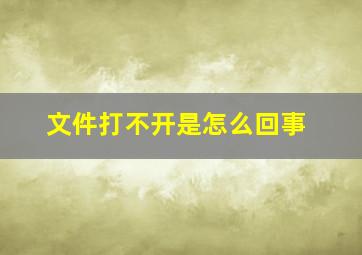 文件打不开是怎么回事